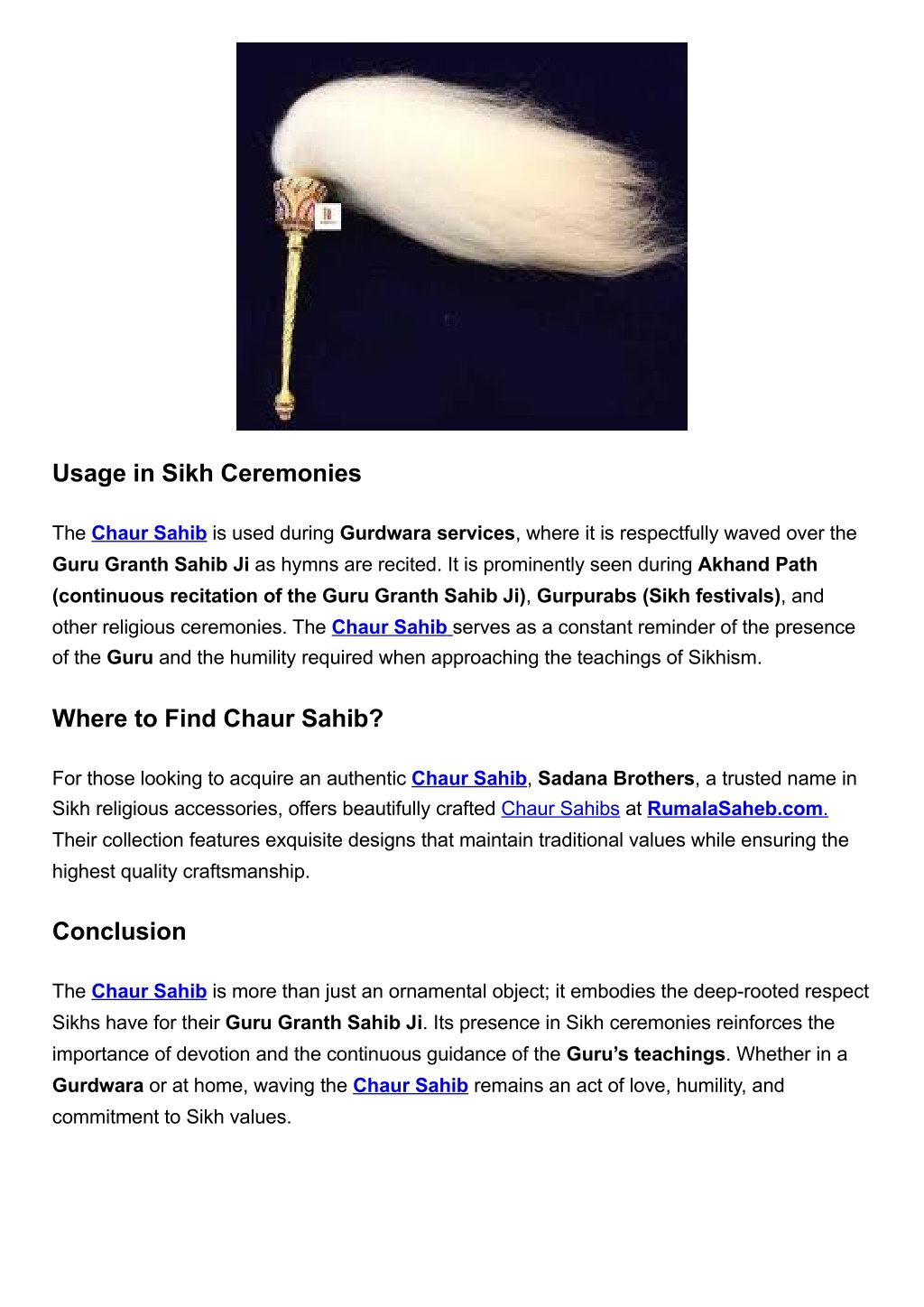 Usage in Sikh Ceremonies

The Chaur Sahib is used during Gurdwara services, where it is respectfully waved over the Guru Granth Sahib Ji as hymns are recited. It is prominently seen during Akhand Path (continuous recitation of the Guru Granth Sahib Ji), Gurpurabs (Sikh festivals), and other religious ceremonies. The Chaur Sahib serves as a constant reminder of the presence of the Guru and the humility required when approaching the teachings of Sikhism.

Where to Find Chaur Sahib?

For those looking to acquire an authentic Chaur Sahib, Sadana Brothers, a trusted name in Sikh religious accessories, offers beautifully crafted Chaur Sahibs at RumalaSaheb.com. Their collection features exquisite designs that maintain traditional values while ensuring the highest quality craftsmanship.

Conclusion

The Chaur Sahib is more than just an ornamental object; it embodies the deep-rooted respect Sikhs have for their Guru Granth Sahib Ji. Its presence in Sikh ceremonies reinforces the importance of devotion and the continuous guidance of the Guru's teachings. Whether in a Gurdwara or at home, waving the Chaur Sahib remains an act of love, humility, and commitment to Sikh values.